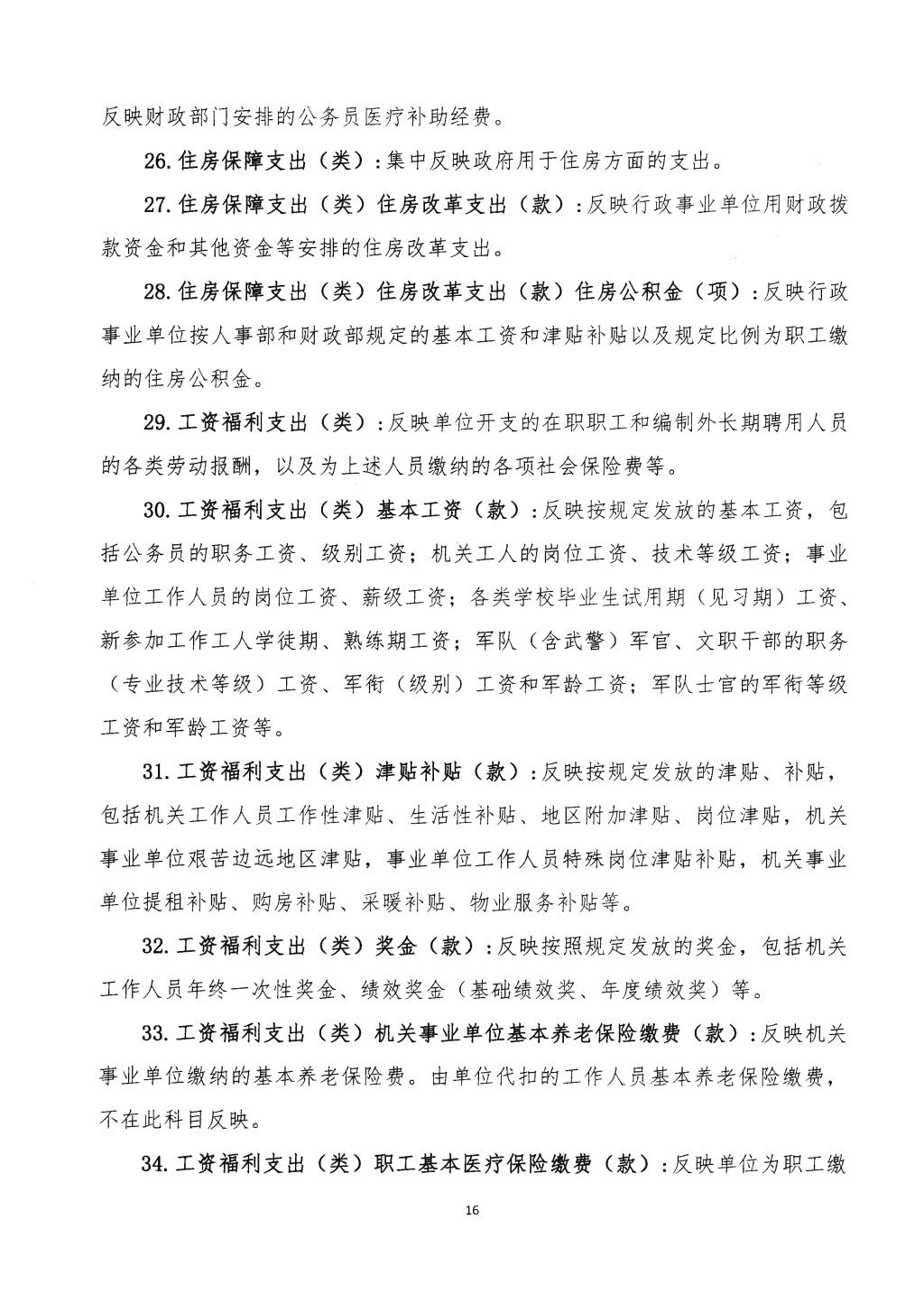 反映财政部门安排的公务员医疗补助经费。

26. 住房保障支出（类）：集中反映政府用于住房方面的支出。

27. 住房保障支出（类）住房改革支出（款）：反映行政事业单位用财政拨款资金和其他资金等安排的住房改革支出。

28. 住房保障支出（类）住房改革支出（款）住房公积金（项）：反映行政事业单位按人事部和财政部规定的基本工资和津贴补贴以及规定比例为职工缴纳的住房公积金。

29. 工资福利支出（类）：反映单位开支的在职职工和编制外长期聘用人员的各类劳动报酬，以及为上述人员缴纳的各项社会保险费等。

30. 工资福利支出（类）基本工资（款）：反映按规定发放的基本工资，包括公务员的职务工资、级别工资；机关工人的岗位工资、技术等级工资；事业单位工作人员的岗位工资、薪级工资；各类学校毕业生试用期（见习期）工资、新参加工作工人学徒期、熟练期工资；军队（含武警）军官、文职干部的职务（专业技术等级）工资、军衔（级别）工资和军龄工资；军队士官的军衔等级工资和军龄工资等。

31. 工资福利支出（类）津贴补贴（款）：反映按规定发放的津贴、补贴，包括机关工作人员工作性津贴、生活性补贴、地区附加津贴、岗位津贴，机关事业单位艰苦边远地区津贴，事业单位工作人员特殊岗位津贴补贴，机关事业单位提租补贴、购房补贴、采暖补贴、物业服务补贴等。

32. 工资福利支出（类）奖金（款）：反映按照规定发放的奖金，包括机关工作人员年终一次性奖金、绩效奖金（基础绩效奖、年度绩效奖）等。

33. 工资福利支出（类）机关事业单位基本养老保险缴费（款）：反映机关事业单位缴纳的基本养老保险费。由单位代扣的工作人员基本养老保险缴费，不在此科目反映。

34. 工资福利支出（类）职工基本医疗保险缴费（款）：反映单位为职工缴

16